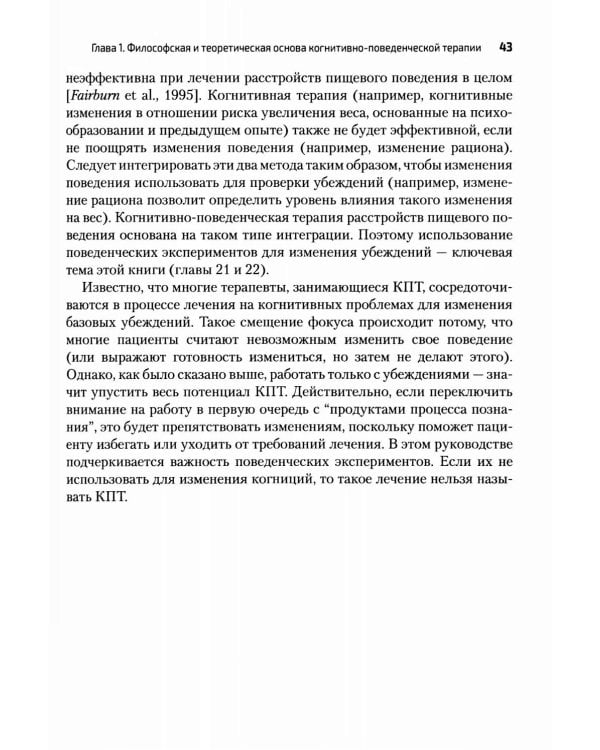 Глава 1. Философская и теоретическая основа когнитивно-поведенческой терапии 43

неэффективна при лечении расстройств пищевого поведения в целом [Fairburn et al., 1995]. Когнитивная терапия (например, когнитивные изменения в отношении риска увеличения веса, основанные на психообразовании и предыдущем опыте) также не будет эффективной, если не поощрять изменения поведения (например, изменение рациона). Следует интегрировать эти два метода таким образом, чтобы изменения поведения использовать для проверки убеждений (например, изменение рациона позволит определить уровень влияния такого изменения на вес). Когнитивно-поведенческая терапия расстройств пищевого поведения основана на таком типе интеграции. Поэтому использование поведенческих экспериментов для изменения убеждений — ключевая тема этой книги (главы 21 и 22).

Известно, что многие терапевты, занимающиеся КПТ, сосредоточиваются в процессе лечения на когнитивных проблемах для изменения базовых убеждений. Такое смещение фокуса происходит потому, что многие пациенты считают невозможным изменить свое поведение (или выражают готовность измениться, но затем не делают этого). Однако, как было сказано выше, работать только с убеждениями — значит упустить весь потенциал КПТ. Действительно, если переключить внимание на работу в первую очередь с "продуктами процесса познания", это будет препятствовать изменениям, поскольку поможет пациенту избегать или уходить от требований лечения. В этом руководстве подчеркивается важность поведенческих экспериментов. Если их не использовать для изменения когниций, то такое лечение нельзя называть КПТ.